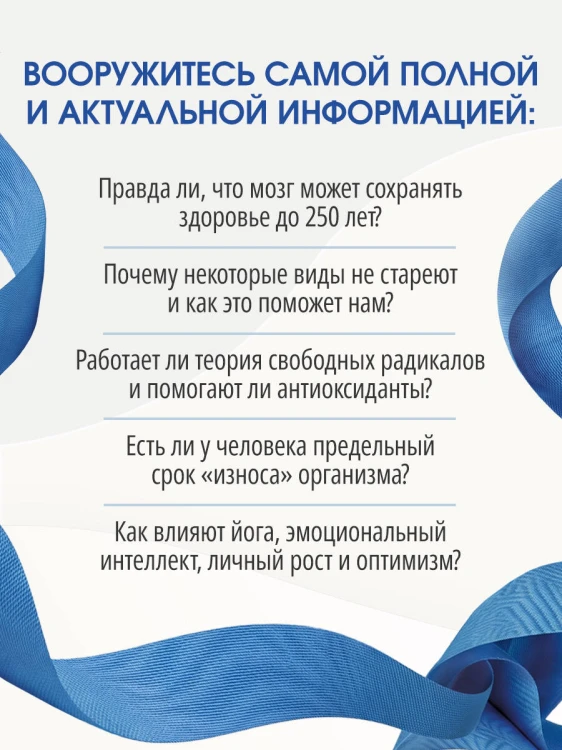 ВООРУЖИТЕСЬ САМОЙ ПОЛНОЙ И АКТУАЛЬНОЙ ИНФОРМАЦИЕЙ:

Правда ли, что мозг может сохранять здоровье до 250 лет?

Почему некоторые виды не стареют и как это поможет нам?

Работает ли теория свободных радикалов и помогают ли антиоксиданты?

Есть ли у человека предельный срок «износа» организма?

Как влияют йога, эмоциональный интеллект, личный рост и оптимизм?